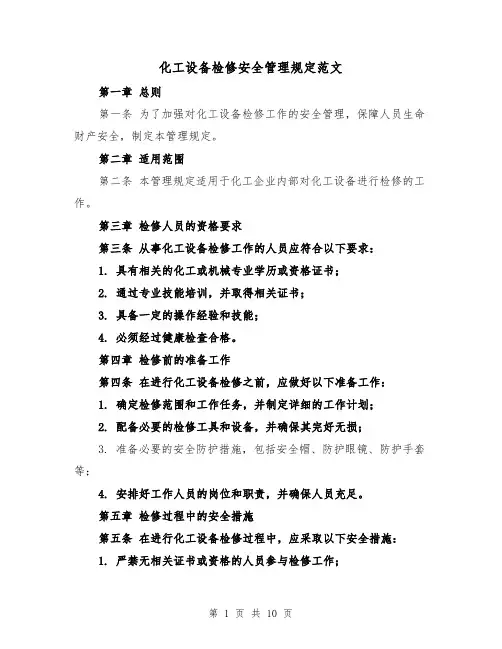 化工设备检修安全管理规定范文

第一章 总则

第一条 为了加强对化工设备检修工作的安全管理，保障人员生命财产安全，制定本管理规定。

第二章 适用范围

第二条 本管理规定适用于化工企业内部对化工设备进行检修的工作。

第三章 检修人员的资格要求

第三条 从事化工设备检修工作的人员应符合以下要求：

1. 具有相关的化工或机械专业学历或资格证书；

2. 通过专业技能培训，并取得相关证书；

3. 具备一定的操作经验和技能；

4. 必须经过健康检查合格。

第四章 检修前的准备工作

第四条 在进行化工设备检修之前，应做好以下准备工作：

1. 确定检修范围和工作任务，并制定详细的工作计划；

2. 配备必要的检修工具和设备，并确保其完好无损；

3. 准备必要的安全防护措施，包括安全帽、防护眼镜、防护手套等；

4. 安排好工作人员的岗位和职责，并确保人员充足。

第五章 检修过程中的安全措施

第五条 在进行化工设备检修过程中，应采取以下安全措施：

1. 严禁无相关证书或资格的人员参与检修工作；

第 1 页 共 10 页